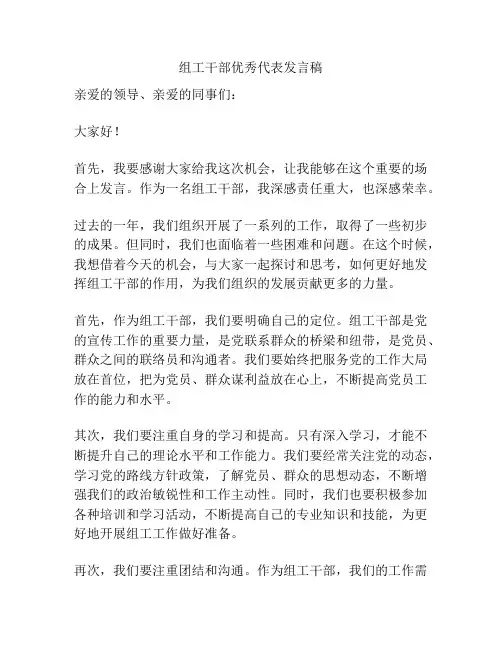 组工干部优秀代表发言稿

亲爱的领导、亲爱的同事们：

大家好！

首先，我要感谢大家给我这次机会，让我能够在这个重要的场合上发言。作为一名组工干部，我深感责任重大，也深感荣幸。

过去的一年，我们组织开展了一系列的工作，取得了一些初步的成果。但同时，我们也面临着一些困难和问题。在这个时候，我想借着今天的机会，与大家一起探讨和思考，如何更好地发挥组工干部的作用，为我们组织的发展贡献更多的力量。

首先，作为组工干部，我们要明确自己的定位。组工干部是党的宣传工作的重要力量，是党联系群众的桥梁和纽带，是党员、群众之间的联络员和沟通者。我们要始终把服务党的工作大局放在首位，把为党员、群众谋利益放在心上，不断提高党员工作的能力和水平。

其次，我们要注重自身的学习和提高。只有深入学习，才能不断提升自己的理论水平和工作能力。我们要经常关注党的动态，学习党的路线方针政策，了解党员、群众的思想动态，不断增强我们的政治敏锐性和工作主动性。同时，我们也要积极参加各种培训和学习活动，不断提高自己的专业知识和技能，为更好地开展组工工作做好准备。

再次，我们要注重团结和沟通。作为组工干部，我们的工作需